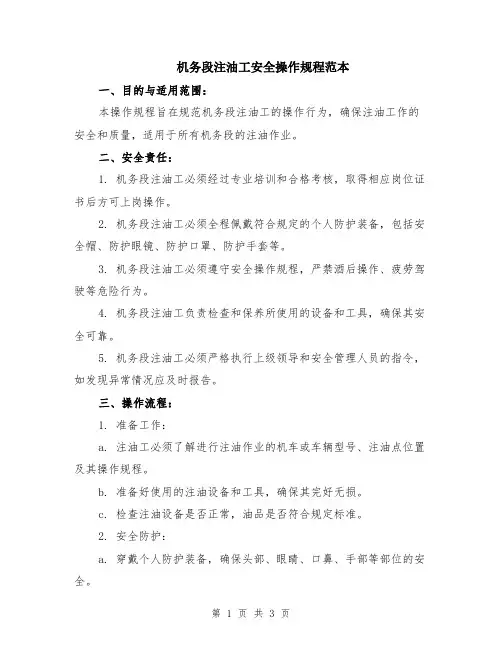 机务段注油工安全操作规程范本

一、目的与适用范围：

本操作规程旨在规范机务段注油工的操作行为，确保注油工作的安全和质量，适用于所有机务段的注油作业。

二、安全责任：

1. 机务段注油工必须经过专业培训和合格考核，取得相应岗位证书后方可上岗操作。

2. 机务段注油工必须全程佩戴符合规定的个人防护装备，包括安全帽、防护眼镜、防护口罩、防护手套等。

3. 机务段注油工必须遵守安全操作规程，严禁酒后操作、疲劳驾驶等危险行为。

4. 机务段注油工负责检查和保养所使用的设备和工具，确保其安全可靠。

5. 机务段注油工必须严格执行上级领导和安全管理人员的指令，如发现异常情况应及时报告。

三、操作流程：

1. 准备工作：

a. 注油工必须了解进行注油作业的机车或车辆型号、注油点位置及其操作规程。

b. 准备好使用的注油设备和工具，确保其完好无损。

c. 检查注油设备是否正常，油品是否符合规定标准。

2. 安全防护：

a. 穿戴个人防护装备，确保头部、眼睛、口鼻、手部等部位的安全。

第 1 页 共 3 页